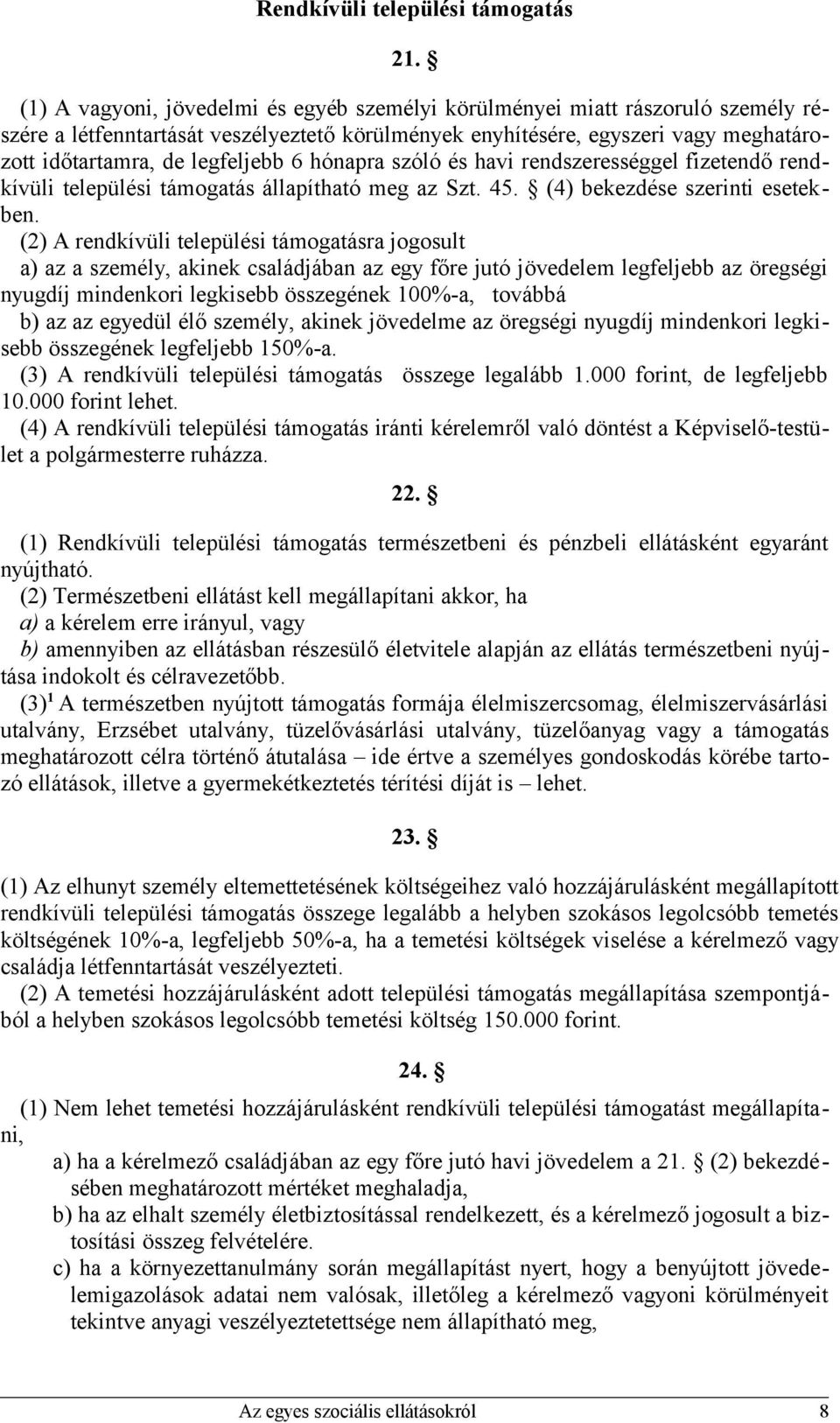 Rendkívüli települési támogatás

21. §

(1) A vagyoni, jövedelmi és egyéb személyi körülményei miatt rászoruló személy részére a létfenntartását veszélyeztető körülmények enyhítésére, egyszeri vagy meghatározott időtartamra, de legfeljebb 6 hónapra szóló és havi rendszerességgel fizetendő rendkívüli települési támogatás állapítható meg az Szt. 45. § (4) bekezdése szerinti esetekben.

(2) A rendkívüli települési támogatásra jogosult
a) az a személy, akinek családjában az egy főre jutó jövedelem legfeljebb az öregségi nyugdíj mindenkori legkisebb összegének 100%-a, továbbá
b) az az egyedül élő személy, akinek jövedelme az öregségi nyugdíj mindenkori legkisebb összegének legfeljebb 150%-a.
(3) A rendkívüli települési támogatás összege legalább 1.000 forint, de legfeljebb 10.000 forint lehet.
(4) A rendkívüli települési támogatás iránti kérelemről való döntést a Képviselő-testület a polgármesterre ruházza.

22. §

(1) Rendkívüli települési támogatás természetbeni és pénzbeli ellátásként egyaránt nyújtható.
(2) Természetbeni ellátást kell megállapítani akkor, ha
a) a kérelem erre irányul, vagy
b) amennyiben az ellátásban részesülő életvitele alapján az ellátás természetbeni nyújtása indokolt és célravezetőbb.
(3)$^1$ A természetben nyújtott támogatás formája élelmiszercsomag, élelmiszervásárlási utalvány, Erzsébet utalvány, tüzelővásárlási utalvány, tüzelőanyag vagy a támogatás meghatározott célra történő átutalása – ide értve a személyes gondoskodás körébe tartozó ellátások, illetve a gyermekétkeztetés térítési díját is – lehet.

23. §

(1) Az elhunyt személy eltemettetésének költségeihez való hozzájárulásként megállapított rendkívüli települési támogatás összege legalább a helyben szokásos legolcsóbb temetés költségének 10%-a, legfeljebb 50%-a, ha a temetési költségek viselése a kérelmező vagy családja létfenntartását veszélyezteti.
(2) A temetési hozzájárulásként adott települési támogatás megállapítása szempontjából a helyben szokásos legolcsóbb temetési költség 150.000 forint.

24. §

(1) Nem lehet temetési hozzájárulásként rendkívüli települési támogatást megállapítani,
a) ha a kérelmező családjában az egy főre jutó havi jövedelem a 21. § (2) bekezdésében meghatározott mértéket meghaladja,
b) ha az elhalt személy életbiztosítással rendelkezett, és a kérelmező jogosult a biztosítási összeg felvételére.
c) ha a környezettanulmány során megállapítást nyert, hogy a benyújtott jövedelemigazolások adatai nem valósak, illetőleg a kérelmező vagyoni körülményeit tekintve anyagi veszélyeztetettsége nem állapítható meg,

Az egyes szociális ellátásokról 8